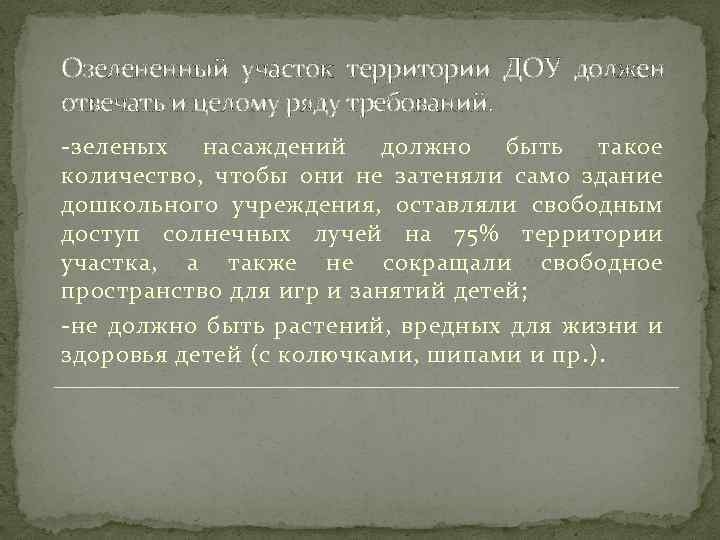 Озелененный участок территории ДОУ должен отвечать и целому ряду требований.

-зеленых насаждений должно быть такое количество, чтобы они не затеняли само здание дошкольного учреждения, оставляли свободным доступ солнечных лучей на 75% территории участка, а также не сокращали свободное пространство для игр и занятий детей;

-не должно быть растений, вредных для жизни и здоровья детей (с колючками, шипами и пр.).